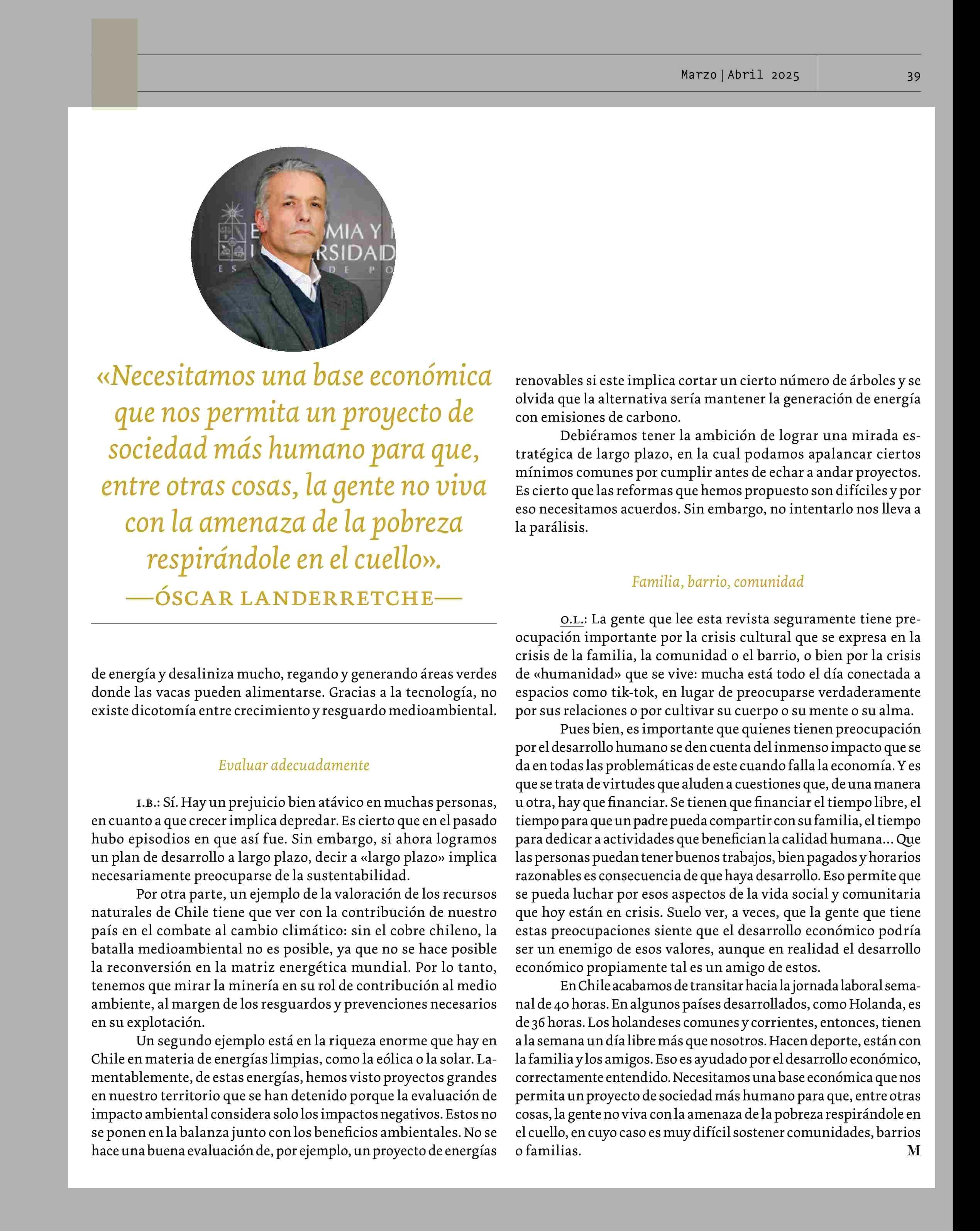 Marzo | Abril 2025

39

«Necesitamos una base económica que nos permita un proyecto de sociedad más humano para que, entre otras cosas, la gente no viva con la amenaza de la pobreza respirándole en el cuello».
—ÓSCAR LANDERRETCHE—

de energía y desaliniza mucho, regando y generando áreas verdes donde las vacas pueden alimentarse. Gracias a la tecnología, no existe dicotomía entre crecimiento y resguardo medioambiental.

Evaluar adecuadamente

I.B.: Sí. Hay un prejuicio bien atávico en muchas personas, en cuanto a que crecer implica depredar. Es cierto que en el pasado hubo episodios en que así fue. Sin embargo, si ahora logramos un plan de desarrollo a largo plazo, decir a «largo plazo» implica necesariamente preocuparse de la sustentabilidad.

Por otra parte, un ejemplo de la valoración de los recursos naturales de Chile tiene que ver con la contribución de nuestro país en el combate al cambio climático: sin el cobre chileno, la batalla medioambiental no es posible, ya que no se hace posible la reconversión en la matriz energética mundial. Por lo tanto, tenemos que mirar la minería en su rol de contribución al medio ambiente, al margen de los resguardos y prevenciones necesarios en su explotación.

Un segundo ejemplo está en la riqueza enorme que hay en Chile en materia de energías limpias, como la eólica o la solar. Lamentablemente, de estas energías, hemos visto proyectos grandes en nuestro territorio que se han detenido porque la evaluación de impacto ambiental considera solo los impactos negativos. Estos no se ponen en la balanza junto con los beneficios ambientales. No se hace una buena evaluación de, por ejemplo, un proyecto de energías renovables si este implica cortar un cierto número de árboles y se olvida que la alternativa sería mantener la generación de energía con emisiones de carbono.

Debiéramos tener la ambición de lograr una mirada estratégica de largo plazo, en la cual podamos apalancar ciertos mínimos comunes por cumplir antes de echar a andar proyectos. Es cierto que las reformas que hemos propuesto son difíciles y por eso necesitamos acuerdos. Sin embargo, no intentarlo nos lleva a la parálisis.

Familia, barrio, comunidad

O.L.: La gente que lee esta revista seguramente tiene preocupación importante por la crisis cultural que se expresa en la crisis de la familia, la comunidad o el barrio, o bien por la crisis de «humanidad» que se vive: mucha está todo el día conectada a espacios como tik-tok, en lugar de preocuparse verdaderamente por sus relaciones o por cultivar su cuerpo o su mente o su alma.

Pues bien, es importante que quienes tienen preocupación por el desarrollo humano se den cuenta del inmenso impacto que se da en todas las problemáticas de este cuando falla la economía. Y es que se trata de virtudes que aluden a cuestiones que, de una manera u otra, hay que financiar. Se tienen que financiar el tiempo libre, el tiempo para que un padre pueda compartir con su familia, el tiempo para dedicar a actividades que benefician la calidad humana… Que las personas puedan tener buenos trabajos, bien pagados y horarios razonables es consecuencia de que haya desarrollo. Eso permite que se pueda luchar por esos aspectos de la vida social y comunitaria que hoy están en crisis. Suelo ver, a veces, que la gente que tiene estas preocupaciones siente que el desarrollo económico podría ser un enemigo de esos valores, aunque en realidad el desarrollo económico propiamente tal es un amigo de estos.

En Chile acabamos de transitar hacia la jornada laboral semanal de 40 horas. En algunos países desarrollados, como Holanda, es de 36 horas. Los holandeses comunes y corrientes, entonces, tienen a la semana un día libre más que nosotros. Hacen deporte, están con la familia y los amigos. Eso es ayudado por el desarrollo económico, correctamente entendido. Necesitamos una base económica que nos permita un proyecto de sociedad más humano para que, entre otras cosas, la gente no viva con la amenaza de la pobreza respirándole en el cuello, en cuyo caso es muy difícil sostener comunidades, barrios o familias. M